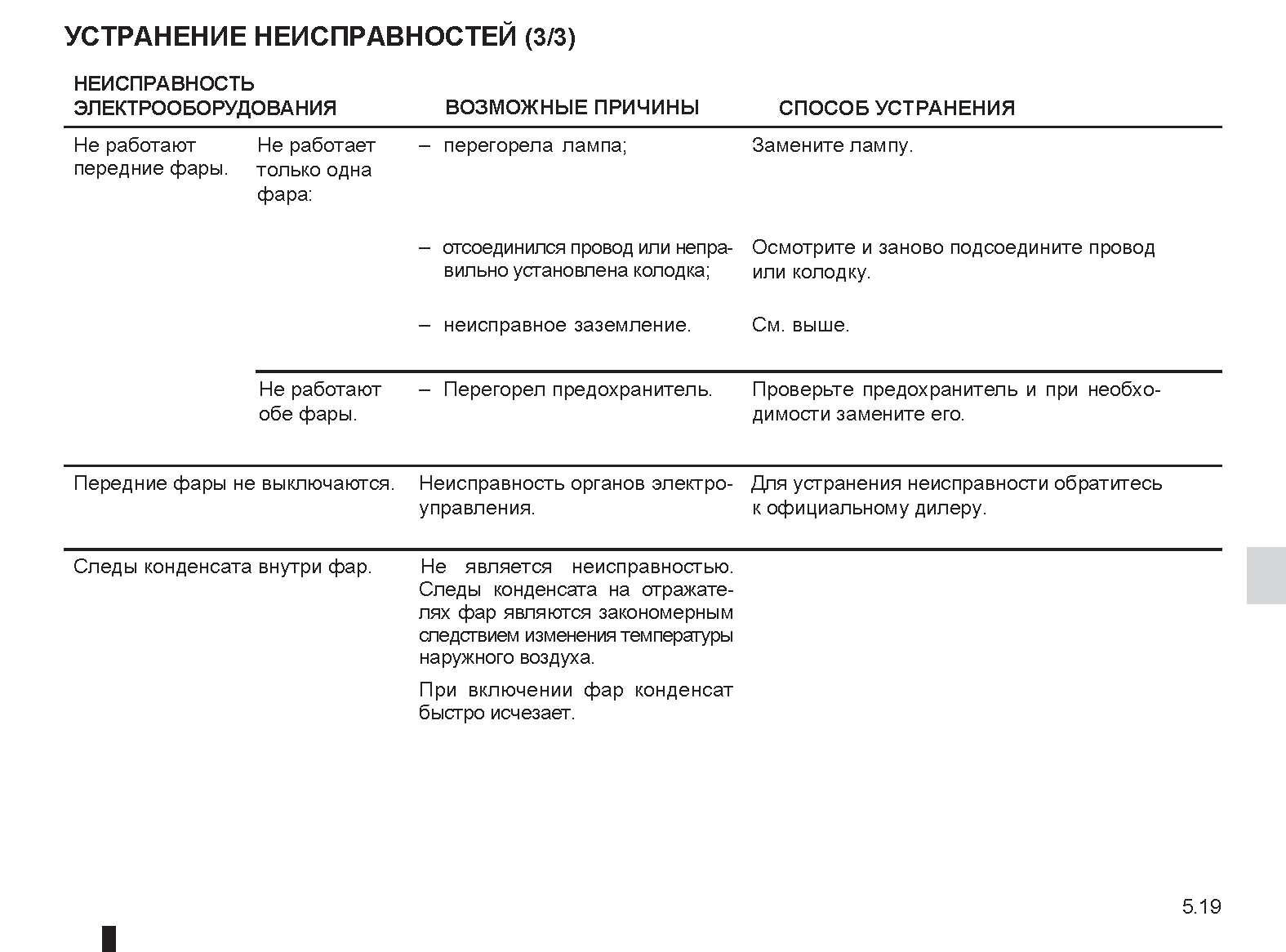 УСТРАНЕНИЕ НЕИСПРАВНОСТЕЙ (3/3)

| НЕИСПРАВНОСТЬ ЭЛЕКТРООБОРУДОВАНИЯ | | ВОЗМОЖНЫЕ ПРИЧИНЫ | СПОСОБ УСТРАНЕНИЯ |
|---|---|---|---|
| Не работают передние фары. | Не работает только одна фара: | – перегорела лампа; | Замените лампу. |
| | | – отсоединился провод или неправильно установлена колодка; | Осмотрите и заново подсоедините провод или колодку. |
| | | – неисправное заземление. | См. выше. |
| | Не работают обе фары. | – Перегорел предохранитель. | Проверьте предохранитель и при необходимости замените его. |
| Передние фары не выключаются. | | Неисправность органов электроуправления. | Для устранения неисправности обратитесь к официальному дилеру. |
| Следы конденсата внутри фар. | | Не является неисправностью. Следы конденсата на отражателях фар являются закономерным следствием изменения температуры наружного воздуха. При включении фар конденсат быстро исчезает. | |

5.19